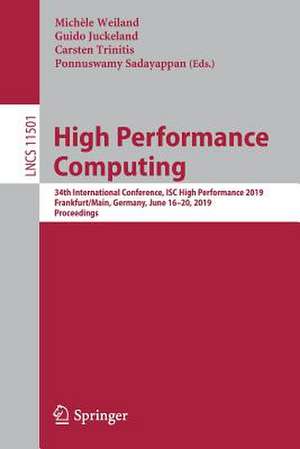 Michèle Weiland
Guido Juckeland
Carsten Trinitis
Ponnuswamy Sadayappan (Eds.)

LNCS 11501

High Performance Computing

34th International Conference, ISC High Performance 2019
Frankfurt/Main, Germany, June 16–20, 2019
Proceedings

Springer